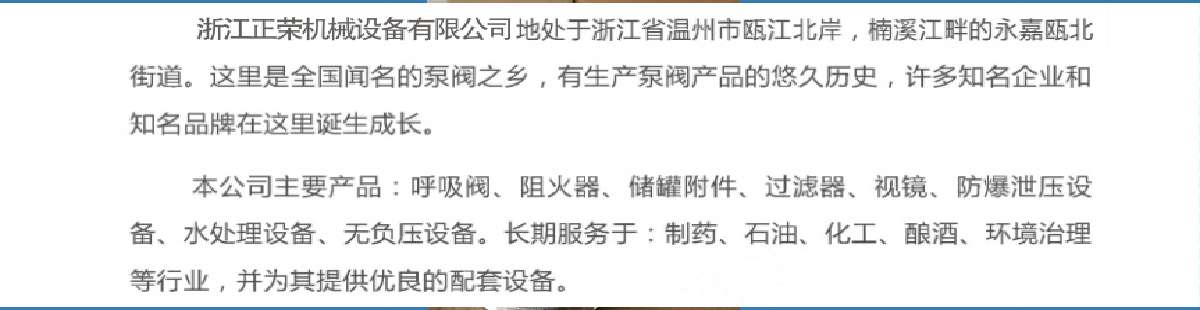 浙江正荣机械设备有限公司 地处于浙江省温州市瓯江北岸，楠溪江畔的永嘉瓯北街道。这里是全国闻名的泵阀之乡，有生产泵阀产品的悠久历史，许多知名企业和知名品牌在这里诞生成长。

本公司主要产品：呼吸阀、阻火器、储罐附件、过滤器、视镜、防爆泄压设备、水处理设备、无负压设备。长期服务于：制药、石油、化工、酿酒、环境治理等行业，并为其提供优良的配套设备。